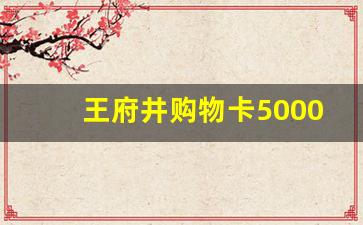 王府井购物卡5000